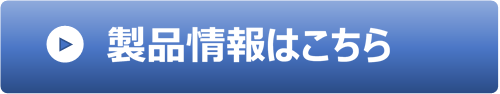 製品情報はこちら